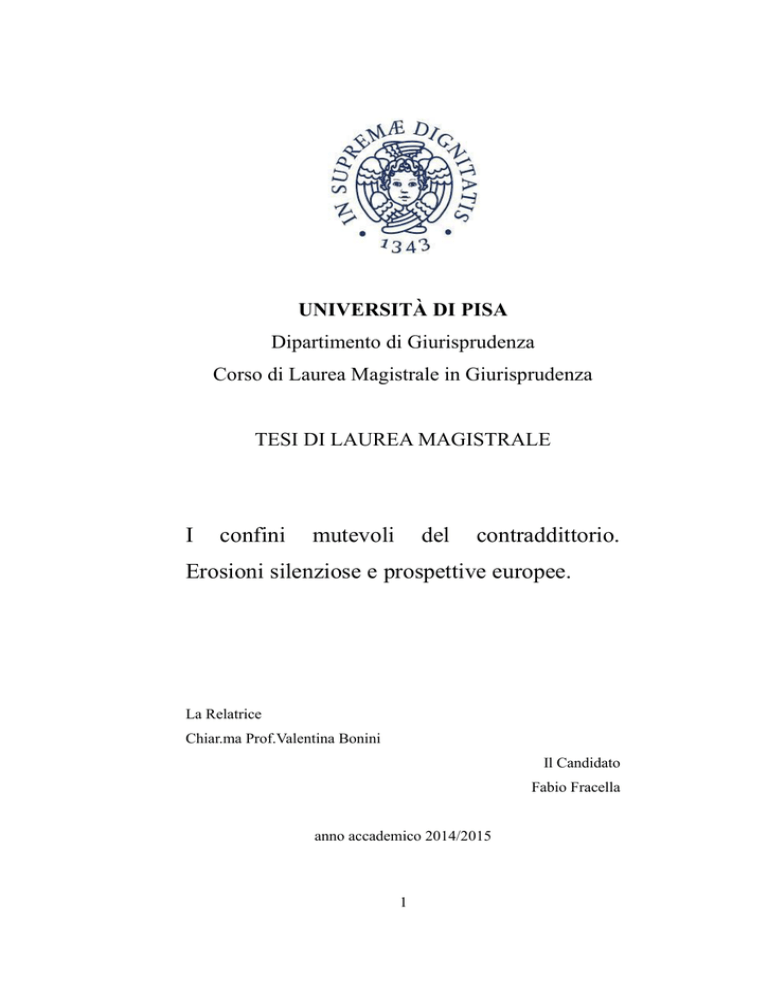 IN SUPREMÆ DIGNITATIS
1343

UNIVERSITÀ DI PISA
Dipartimento di Giurisprudenza
Corso di Laurea Magistrale in Giurisprudenza

TESI DI LAUREA MAGISTRALE

I confini mutevoli del contraddittorio. Erosioni silenziose e prospettive europee.

La Relatrice
Chiar.ma Prof.Valentina Bonini

Il Candidato
Fabio Fracella

anno accademico 2014/2015

1